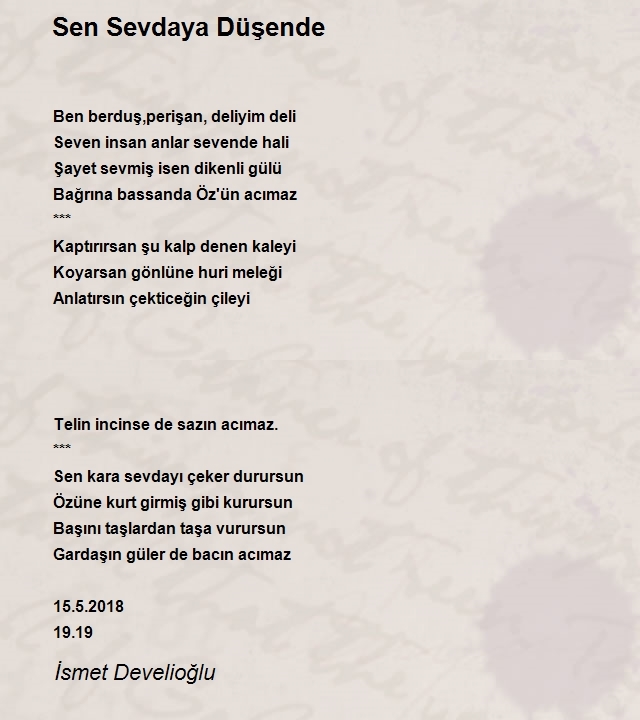 Sen Sevdaya Düşende

Ben berduş,perişan, deliyim deli
Seven insan anlar sevende hali
Şayet sevmiş isen dikenli gülü
Bağrına bassanda Öz'ün acımaz
***
Kaptırırsan şu kalp denen kaleyi
Koyarsan gönlüne huri meleği
Anlatırsın çekticeğin çileyi

Telin incinse de sazın acımaz.
***
Sen kara sevdayı çeker durursun
Özüne kurt girmiş gibi kurursun
Başını taşlardan taşa vurursun
Gardaşın güler de bacın acımaz

15.5.2018
19.19

İsmet Develioğlu